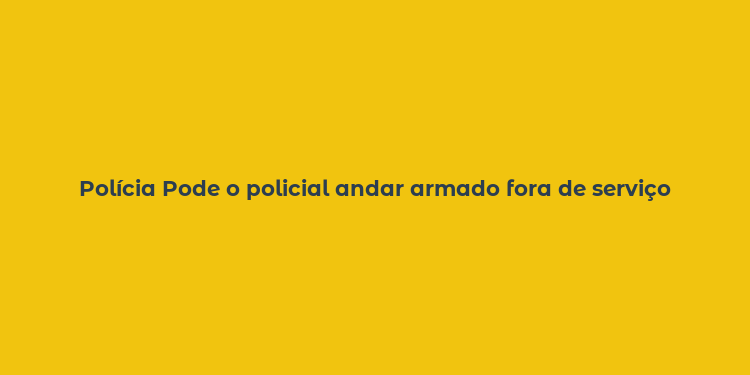 Polícia Pode o policial andar armado fora de serviço